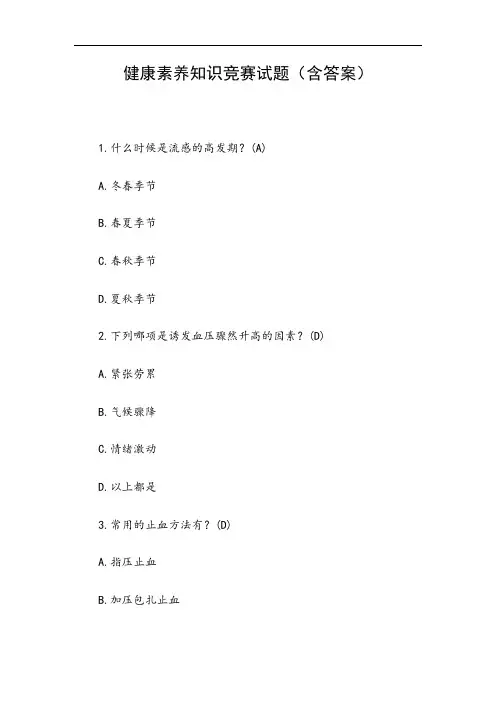 健康素养知识竞赛试题（含答案）

1.什么时候是流感的高发期？(A)

A.冬春季节

B.春夏季节

C.春秋季节

D.夏秋季节

2.下列哪项是诱发血压骤然升高的因素？(D)

A.紧张劳累

B.气候骤降

C.情绪激动

D.以上都是

3.常用的止血方法有？(D)

A.指压止血

B.加压包扎止血